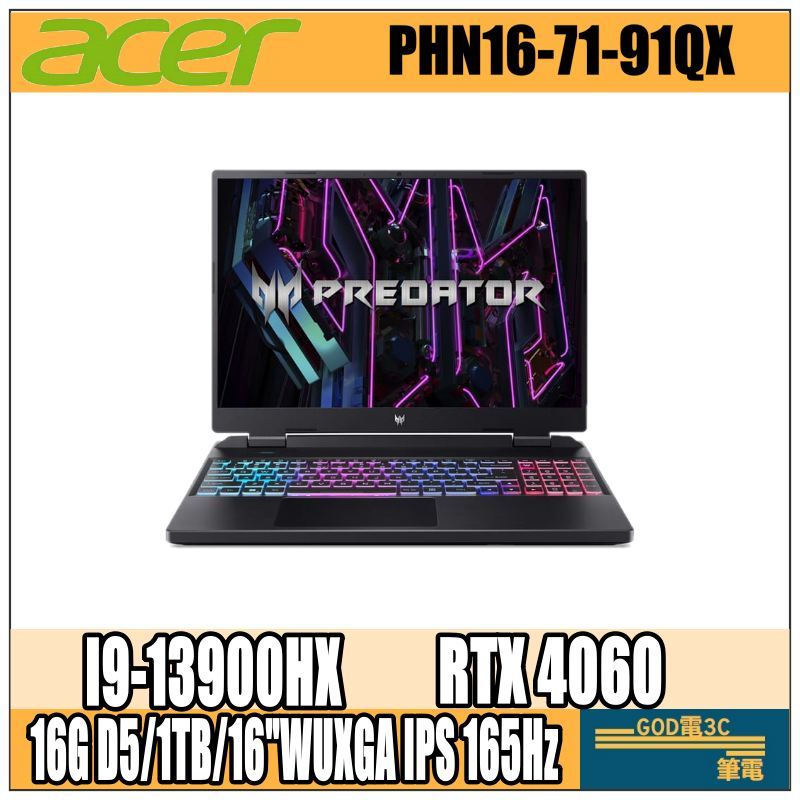 acer PHN16-71-91QX

PREDATOR

I9-13900HX RTX 4060

16G D5/1TB/16"WUXGA IPS 165Hz

GOD電3C
筆電